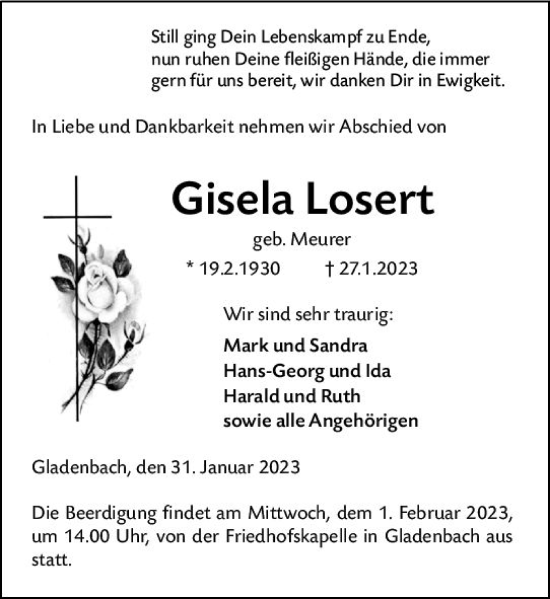 Still ging Dein Lebenskampf zu Ende,
nun ruhen Deine fleißigen Hände, die immer
gern für uns bereit, wir danken Dir in Ewigkeit.

In Liebe und Dankbarkeit nehmen wir Abschied von

Gisela Losert

geb. Meurer

* 19.2.1930 † 27.1.2023

Wir sind sehr traurig:

Mark und Sandra
Hans-Georg und Ida
Harald und Ruth
sowie alle Angehörigen

Gladenbach, den 31. Januar 2023

Die Beerdigung findet am Mittwoch, dem 1. Februar 2023, um 14.00 Uhr, von der Friedhofskapelle in Gladenbach aus statt.